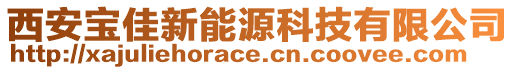 西安宝佳新能源科技有限公司
http://xajuliehorace.cn.coovee.com